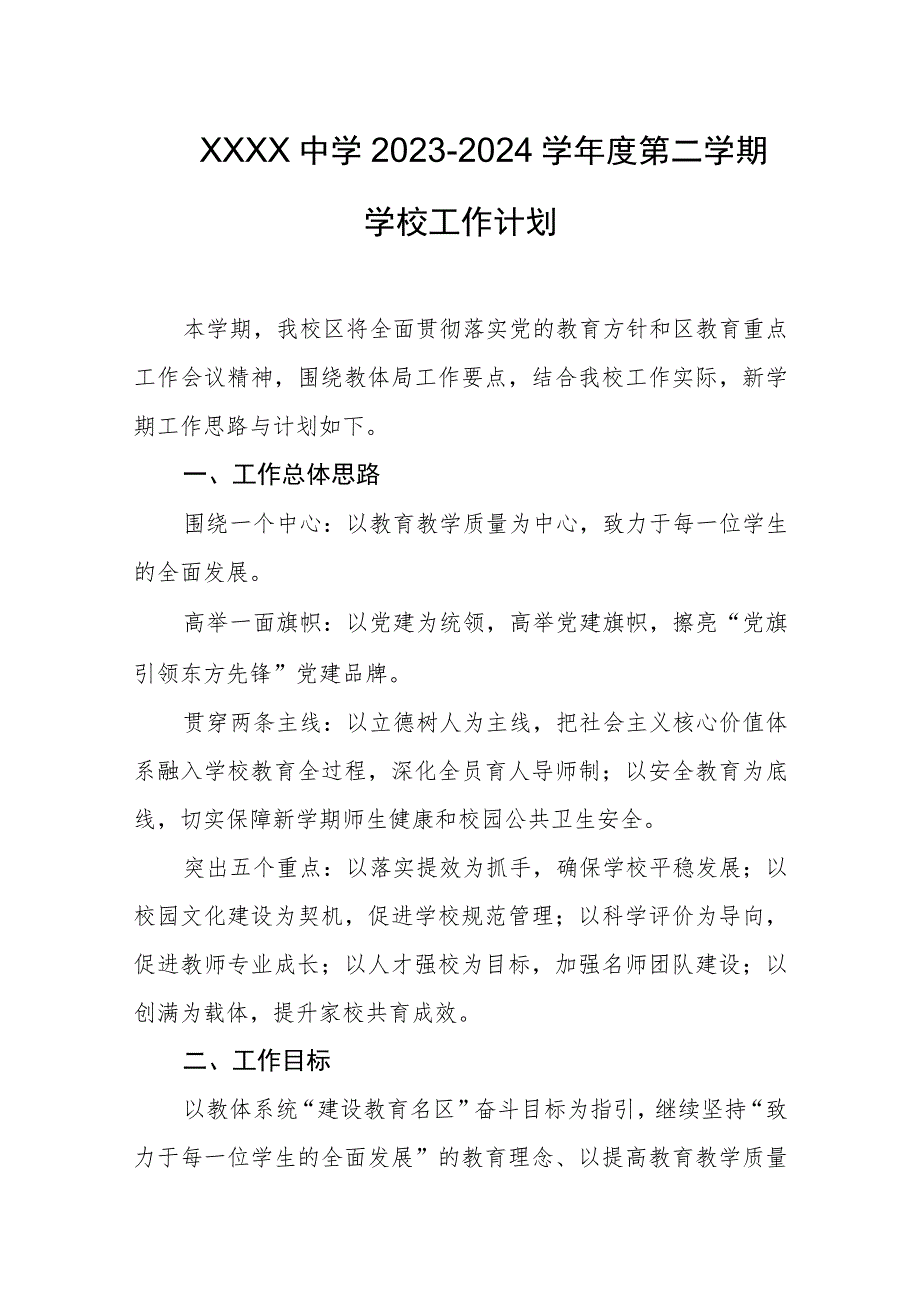 XXXX 中学 2023-2024 学年度第二学期

学校工作计划

本学期，我校区将全面贯彻落实党的教育方针和区教育重点工作会议精神，围绕教体局工作要点，结合我校工作实际，新学期工作思路与计划如下。

一、工作总体思路

围绕一个中心：以教育教学质量为中心，致力于每一位学生的全面发展。

高举一面旗帜：以党建为统领，高举党建旗帜，擦亮“党旗引领东方先锋”党建品牌。

贯穿两条主线：以立德树人为主线，把社会主义核心价值体系融入学校教育全过程，深化全员育人导师制；以安全教育为底线，切实保障新学期师生健康和校园公共卫生安全。

突出五个重点：以落实提效为抓手，确保学校平稳发展；以校园文化建设为契机，促进学校规范管理；以科学评价为导向，促进教师专业成长；以人才强校为目标，加强名师团队建设；以创满为载体，提升家校共育成效。

二、工作目标

以教体系统“建设教育名区”奋斗目标为指引，继续坚持“致力于每一位学生的全面发展”的教育理念、以提高教育教学质量